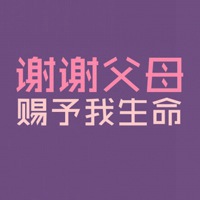 谢谢父母
赐予我生命